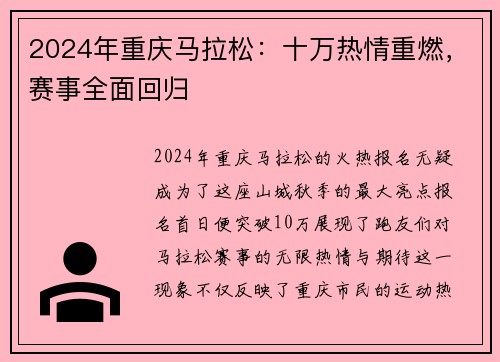 2024年重庆马拉松：十万热情重燃，赛事全面回归

2024年重庆马拉松的火热报名无疑成为了这座山城秋季的最大亮点报名首日便突破10万展现了跑友们对马拉松赛事的无限热情与期待这一现象不仅反映了重庆市民的运动热